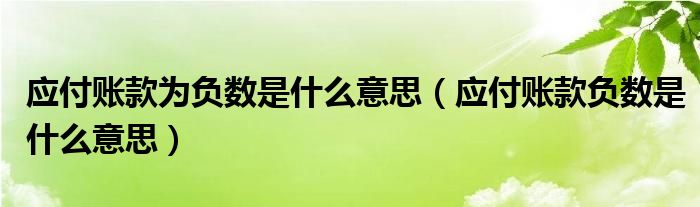 应付账款为负数是什么意思（应付账款负数是什么意思）